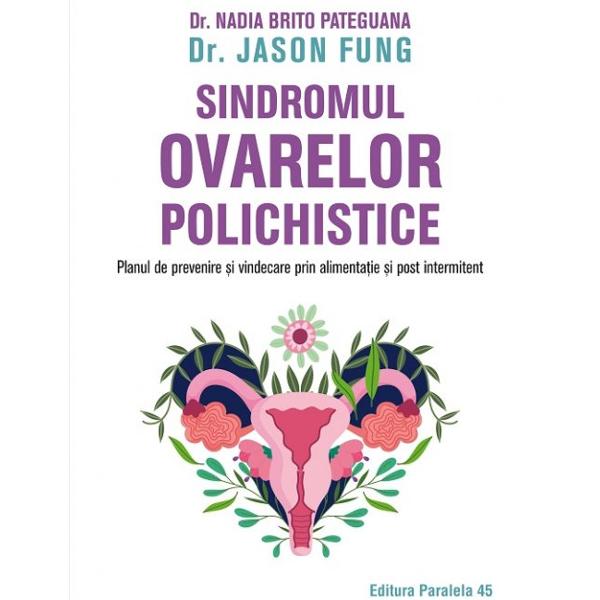 Dr. NADIA BRITO PATEGUANA
Dr. JASON FUNG

SINDROMUL
OVARELOR
POLICHISTICE

Planul de prevenire și vindecare prin alimentație și post intermitent

Editura Paralela 45